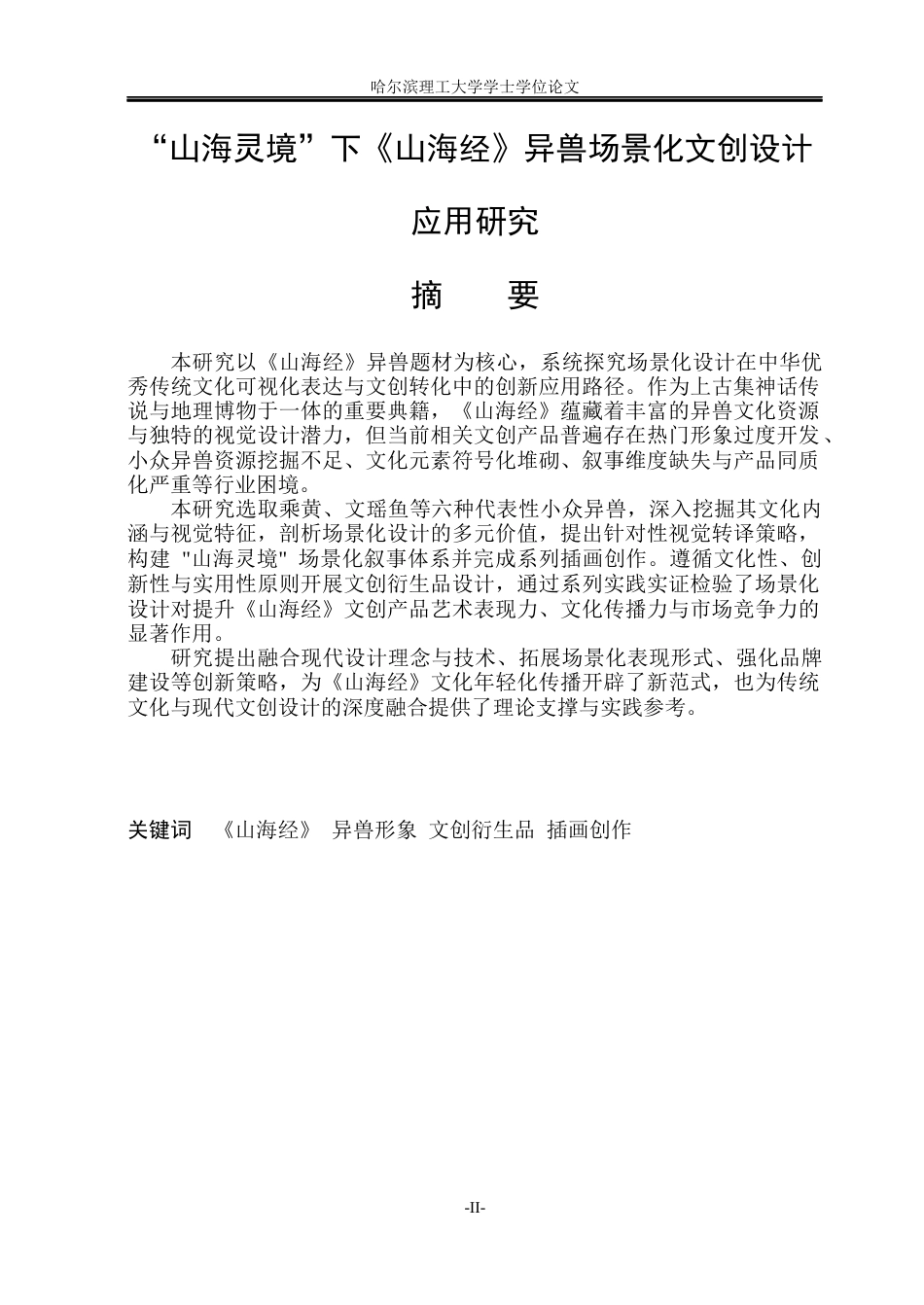 哈尔滨理工大学学士学位论文

“山海灵境”下《山海经》异兽场景化文创设计

应用研究

摘 要

本研究以《山海经》异兽题材为核心，系统探究场景化设计在中华优秀传统文化可视化表达与文创转化中的创新应用路径。作为上古集神话传说与地理博物于一体的重要典籍，《山海经》蕴藏着丰富的异兽文化资源与独特的视觉设计潜力，但当前相关文创产品普遍存在热门形象过度开发、小众异兽资源挖掘不足、文化元素符号化堆砌、叙事维度缺失与产品同质化严重等行业困境。

本研究选取乘黄、文瑶鱼等六种代表性小众异兽，深入挖掘其文化内涵与视觉特征，剖析场景化设计的多元价值，提出针对性视觉转译策略，构建“山海灵境”场景化叙事体系并完成系列插画创作。遵循文化性、创新性与实用性原则开展文创衍生品设计，通过系列实践实证检验了场景化设计对提升《山海经》文创产品艺术表现力、文化传播力与市场竞争力的显著作用。

研究提出融合现代设计理念与技术、拓展场景化表现形式、强化品牌建设等创新策略，为《山海经》文化年轻化传播开辟了新范式，也为传统文化与现代文创设计的深度融合提供了理论支撑与实践参考。

关键词 《山海经》 异兽形象 文创衍生品 插画创作

-II-